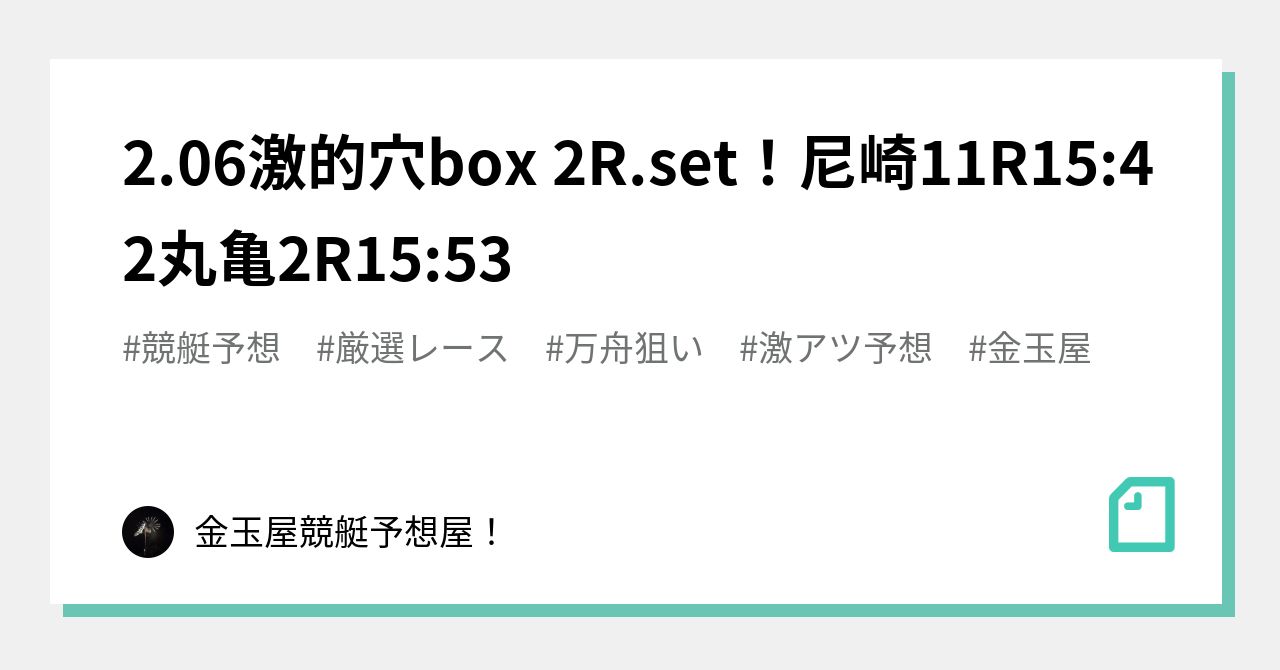 2.06激的穴box 2R.set！尼崎11R15:42丸亀2R15:53

#競艇予想　#厳選レース　#万舟狙い　#激アツ予想　#金玉屋

金玉屋競艇予想屋！